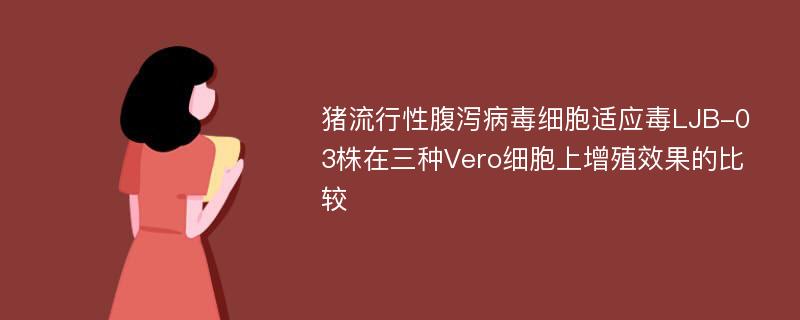 猪流行性腹泻病毒细胞适应毒LJB-03株在三种Vero细胞上增殖效果的比较